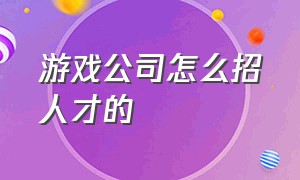 游戏公司怎么招人才的